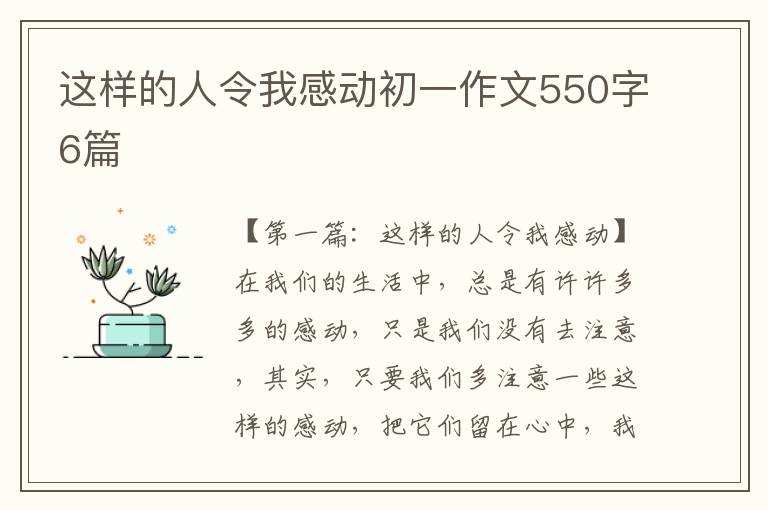 这样的人令我感动初一作文550字6篇

【第一篇：这样的人令我感动】在我们的生活中，总是有许许多多的感动，只是我们没有去注意，其实，只要我们多注意一些这样的感动，把它们留在心中，我